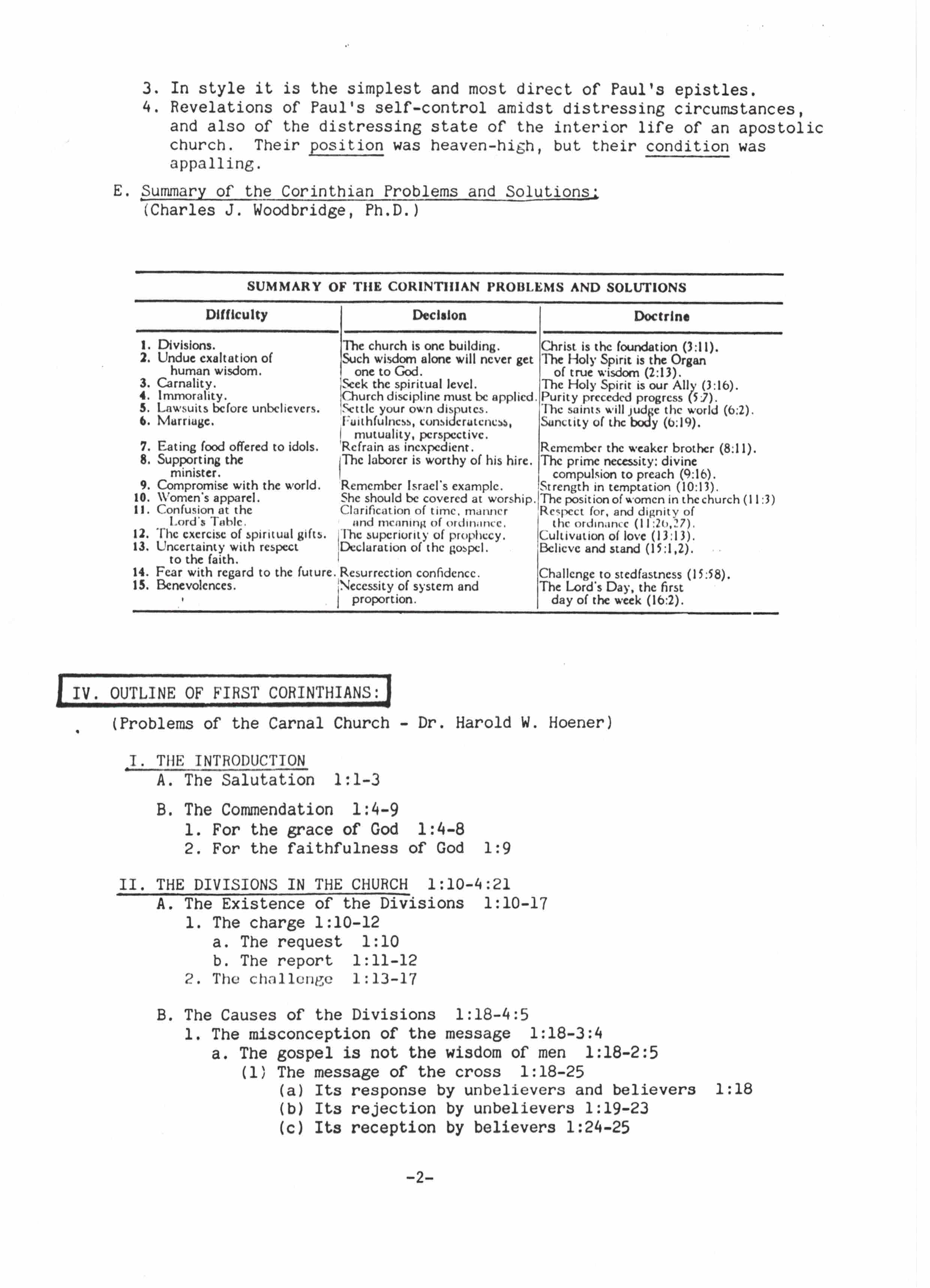 3. In style it is the simplest and most direct of Paul's epistles.
4. Revelations of Paul's self-control amidst distressing circumstances, and also of the distressing state of the interior life of an apostolic church. Their position was heaven-high, but their condition was appalling.

E. Summary of the Corinthian Problems and Solutions:
(Charles J. Woodbridge, Ph.D.)

SUMMARY OF THE CORINTHIAN PROBLEMS AND SOLUTIONS

| Difficulty | Decision | Doctrine |
|---|---|---|
| 1. Divisions. | The church is one building. | Christ is the foundation (3:11). |
| 2. Undue exaltation of human wisdom. | Such wisdom alone will never get one to God. | The Holy Spirit is the Organ of true wisdom (2:13). |
| 3. Carnality. | Seek the spiritual level. | The Holy Spirit is our Ally (3:16). |
| 4. Immorality. | Church discipline must be applied. | Purity preceded progress (5:7). |
| 5. Lawsuits before unbelievers. | Settle your own disputes. | The saints will judge the world (6:2). |
| 6. Marriage. | Faithfulness, considerateness, mutuality, perspective. | Sanctity of the body (6:19). |
| 7. Eating food offered to idols. | Refrain as inexpedient. | Remember the weaker brother (8:11). |
| 8. Supporting the minister. | The laborer is worthy of his hire. | The prime necessity: divine compulsion to preach (9:16). |
| 9. Compromise with the world. | Remember Israel's example. | Strength in temptation (10:13). |
| 10. Women's apparel. | She should be covered at worship. | The position of women in the church (11:3) |
| 11. Confusion at the Lord's Table. | Clarification of time, manner and meaning of ordinance. | Respect for, and dignity of the ordinance (11:26,27). |
| 12. The exercise of spiritual gifts. | The superiority of prophecy. | Cultivation of love (13:13). |
| 13. Uncertainty with respect to the faith. | Declaration of the gospel. | Believe and stand (15:1,2). |
| 14. Fear with regard to the future. | Resurrection confidence. | Challenge to stedfastness (15:58). |
| 15. Benevolences. | Necessity of system and proportion. | The Lord's Day, the first day of the week (16:2). |

IV. OUTLINE OF FIRST CORINTHIANS:
(Problems of the Carnal Church - Dr. Harold W. Hoener)

I. THE INTRODUCTION
A. The Salutation 1:1-3

B. The Commendation 1:4-9
1. For the grace of God 1:4-8
2. For the faithfulness of God 1:9

II. THE DIVISIONS IN THE CHURCH 1:10-4:21
A. The Existence of the Divisions 1:10-17
1. The charge 1:10-12
a. The request 1:10
b. The report 1:11-12
2. The challenge 1:13-17

B. The Causes of the Divisions 1:18-4:5
1. The misconception of the message 1:18-3:4
a. The gospel is not the wisdom of men 1:18-2:5
(1) The message of the cross 1:18-25
(a) Its response by unbelievers and believers 1:18
(b) Its rejection by unbelievers 1:19-23
(c) Its reception by believers 1:24-25

-2-